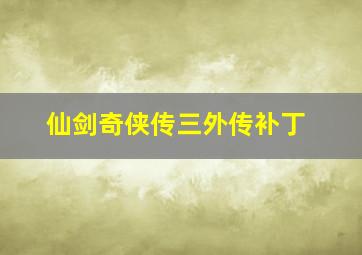 仙剑奇侠传三外传补丁